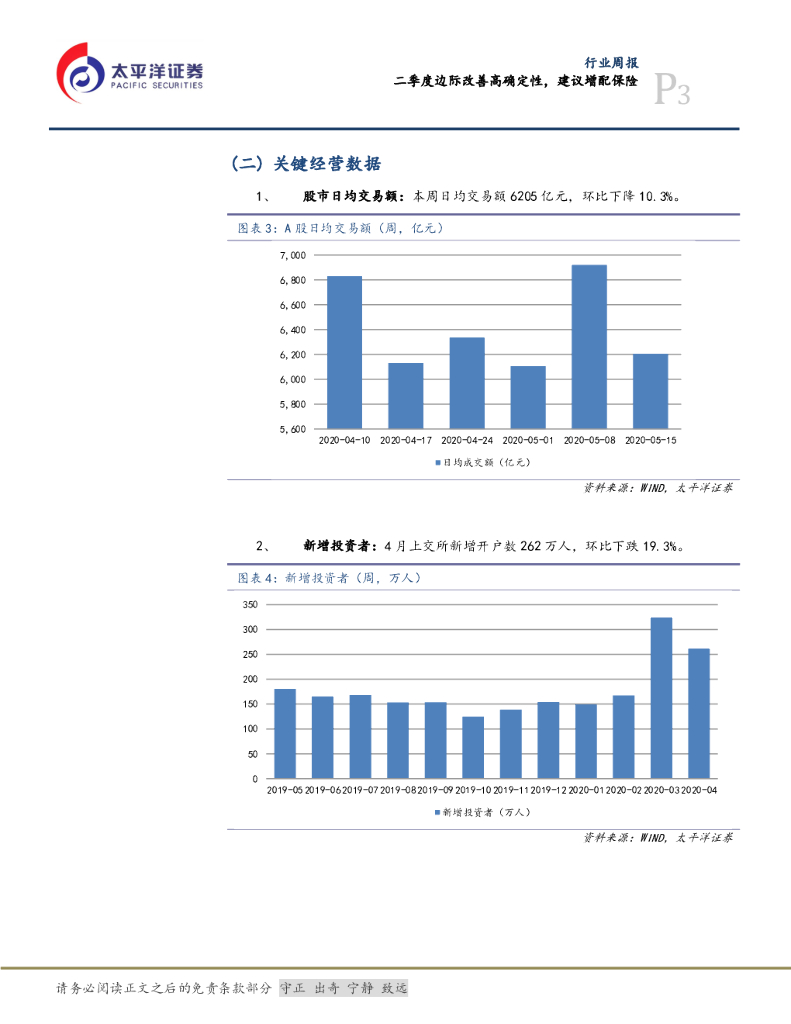 太平洋证券
PACIFIC SECURITIES

行业周报
二季度边际改善高确定性，建议增配保险
P3

（二）关键经营数据

1、 股市日均交易额：本周日均交易额 6205 亿元，环比下降 10.3%。

图表 3：A 股日均交易额（周，亿元）

7,000
6,800
6,600
6,400
6,200
6,000
5,800
5,600

2020-04-10 2020-04-17 2020-04-24 2020-05-01 2020-05-08 2020-05-15

日均成交额（亿元）

资料来源：WIND，太平洋证券

2、 新增投资者：4 月上交所新增开户数 262 万人，环比下跌 19.3%。

图表 4：新增投资者（周，万人）

350
300
250
200
150
100
50
0

2019-05 2019-06 2019-07 2019-08 2019-09 2019-10 2019-11 2019-12 2020-01 2020-02 2020-03 2020-04

新增投资者（万人）

资料来源：WIND，太平洋证券

请务必阅读正文之后的免责条款部分 守正 出奇 宁静 致远